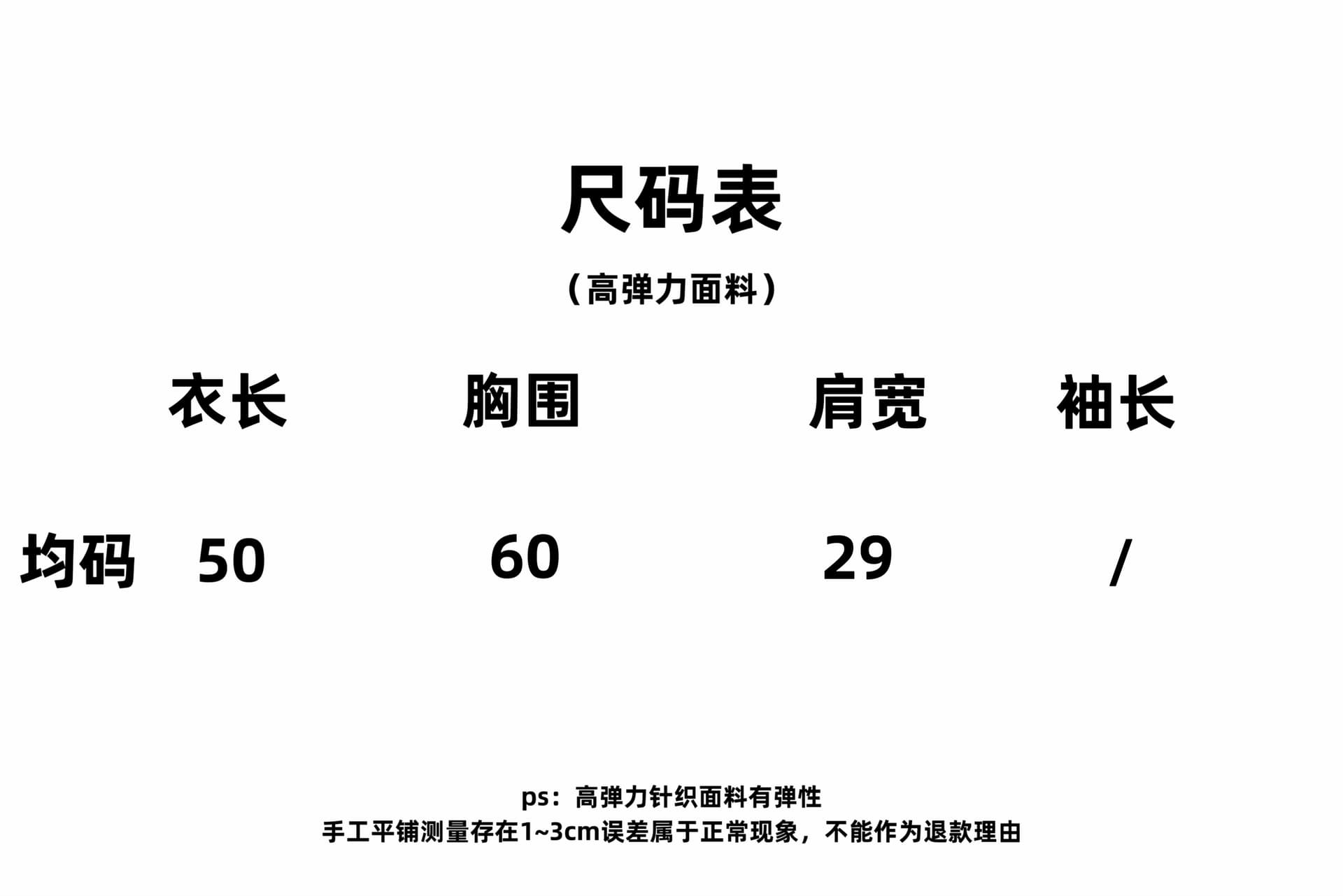 尺码表

（高弹力面料）

|  | 衣长 | 胸围 | 肩宽 | 袖长 |
|---|---|---|---|---|
| 均码 | 50 | 60 | 29 | / |

ps：高弹力针织面料有弹性
手工平铺测量存在1~3cm误差属于正常现象，不能作为退款理由